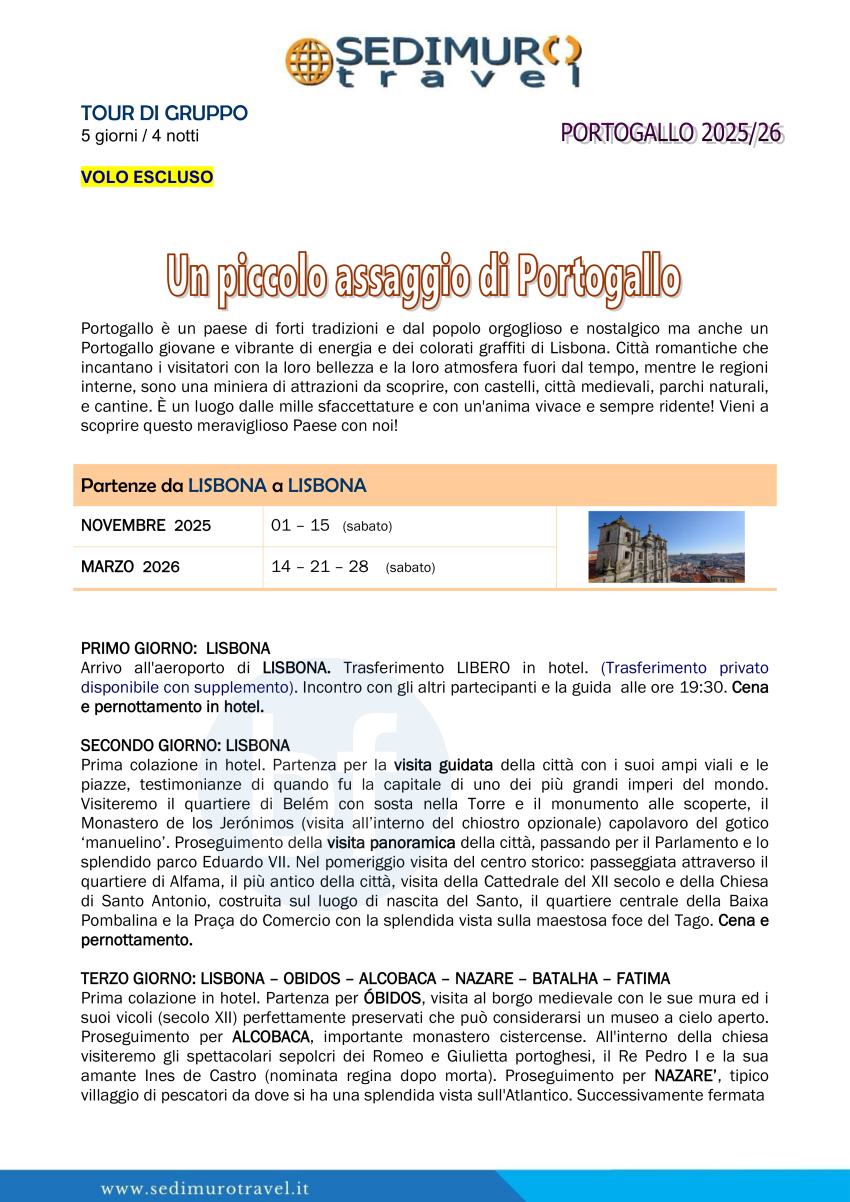 SEDIMURO travel

TOUR DI GRUPPO
5 giorni / 4 notti

PORTOGALLO 2025/26

VOLO ESCLUSO

Un piccolo assaggio di Portogallo

Portogallo è un paese di forti tradizioni e dal popolo orgoglioso e nostalgico ma anche un Portogallo giovane e vibrante di energia e dei colorati graffiti di Lisbona. Città romantiche che incantano i visitatori con la loro bellezza e la loro atmosfera fuori dal tempo, mentre le regioni interne, sono una miniera di attrazioni da scoprire, con castelli, città medievali, parchi naturali, e cantine. È un luogo dalle mille sfaccettature e con un'anima vivace e sempre ridente! Vieni a scoprire questo meraviglioso Paese con noi!

Partenze da LISBONA a LISBONA

| NOVEMBRE 2025 | 01 – 15 (sabato) |
|---|---|
| MARZO 2026 | 14 – 21 – 28 (sabato) |

PRIMO GIORNO: LISBONA
Arrivo all'aeroporto di LISBONA. Trasferimento LIBERO in hotel. (Trasferimento privato disponibile con supplemento). Incontro con gli altri partecipanti e la guida alle ore 19:30. Cena e pernottamento in hotel.

SECONDO GIORNO: LISBONA
Prima colazione in hotel. Partenza per la visita guidata della città con i suoi ampi viali e le piazze, testimonianze di quando fu la capitale di uno dei più grandi imperi del mondo. Visiteremo il quartiere di Belém con sosta nella Torre e il monumento alle scoperte, il Monastero de los Jerónimos (visita all'interno del chiostro opzionale) capolavoro del gotico 'manuelino'. Proseguimento della visita panoramica della città, passando per il Parlamento e lo splendido parco Eduardo VII. Nel pomeriggio visita del centro storico: passeggiata attraverso il quartiere di Alfama, il più antico della città, visita della Cattedrale del XII secolo e della Chiesa di Santo Antonio, costruita sul luogo di nascita del Santo, il quartiere centrale della Baixa Pombalina e la Praça do Comercio con la splendida vista sulla maestosa foce del Tago. Cena e pernottamento.

TERZO GIORNO: LISBONA – OBIDOS – ALCOBACA – NAZARE – BATALHA – FATIMA
Prima colazione in hotel. Partenza per ÓBIDOS, visita al borgo medievale con le sue mura ed i suoi vicoli (secolo XII) perfettamente preservati che può considerarsi un museo a cielo aperto. Proseguimento per ALCOBACA, importante monastero cistercense. All'interno della chiesa visiteremo gli spettacolari sepolcri dei Romeo e Giulietta portoghesi, il Re Pedro I e la sua amante Ines de Castro (nominata regina dopo morta). Proseguimento per NAZARE', tipico villaggio di pescatori da dove si ha una splendida vista sull'Atlantico. Successivamente fermata

www.sedimurotravel.it